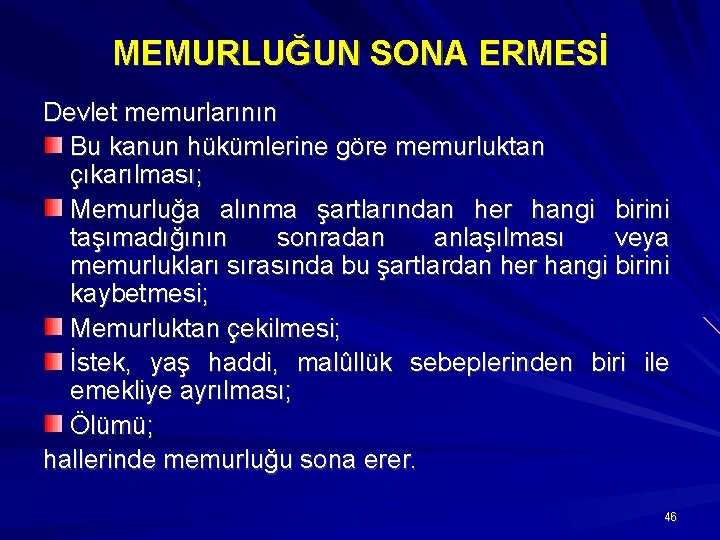 MEMURLUĞUN SONA ERMESİ

Devlet memurlarının

Bu kanun hükümlerine göre memurluktan çıkarılması;

Memurluğa alınma şartlarından her hangi birini taşımadığının sonradan anlaşılması veya memurlukları sırasında bu şartlardan her hangi birini kaybetmesi;

Memurluktan çekilmesi;

İstek, yaş haddi, malûllük sebeplerinden biri ile emekliye ayrılması;

Ölümü;

hallerinde memurluğu sona erer.

46